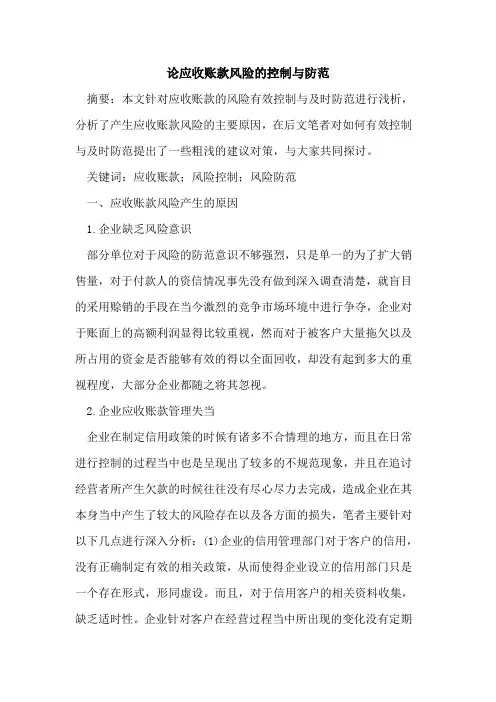 论应收账款风险的控制与防范

摘要：本文针对应收账款的风险有效控制与及时防范进行浅析，分析了产生应收账款风险的主要原因，在后文笔者对如何有效控制与及时防范提出了一些粗浅的建议对策，与大家共同探讨。

关键词：应收账款；风险控制；风险防范

一、应收账款风险产生的原因

1.企业缺乏风险意识

部分单位对于风险的防范意识不够强烈，只是单一的为了扩大销售量，对于付款人的资信情况事先没有做到深入调查清楚，就盲目的采用赊销的手段在当今激烈的竞争市场环境中进行争夺，企业对于账面上的高额利润显得比较重视，然而对于被客户大量拖欠以及所占用的资金是否能够有效的得以全面回收，却没有起到多大的重视程度，大部分企业都随之将其忽视。

2.企业应收账款管理失当

企业在制定信用政策的时候有诸多不合情理的地方，而且在日常进行控制的过程当中也是呈现出了较多的不规范现象，并且在追讨经营者所产生欠款的时候往往没有尽心尽力去完成，造成企业在其本身当中产生了较大的风险存在以及各方面的损失，笔者主要针对以下几点进行深入分析：(1)企业的信用管理部门对于客户的信用，没有正确制定有效的相关政策，从而使得企业设立的信用部门只是一个存在形式，形同虚设。而且，对于信用客户的相关资料收集，缺乏适时性。企业针对客户在经营过程当中所出现的变化没有定期